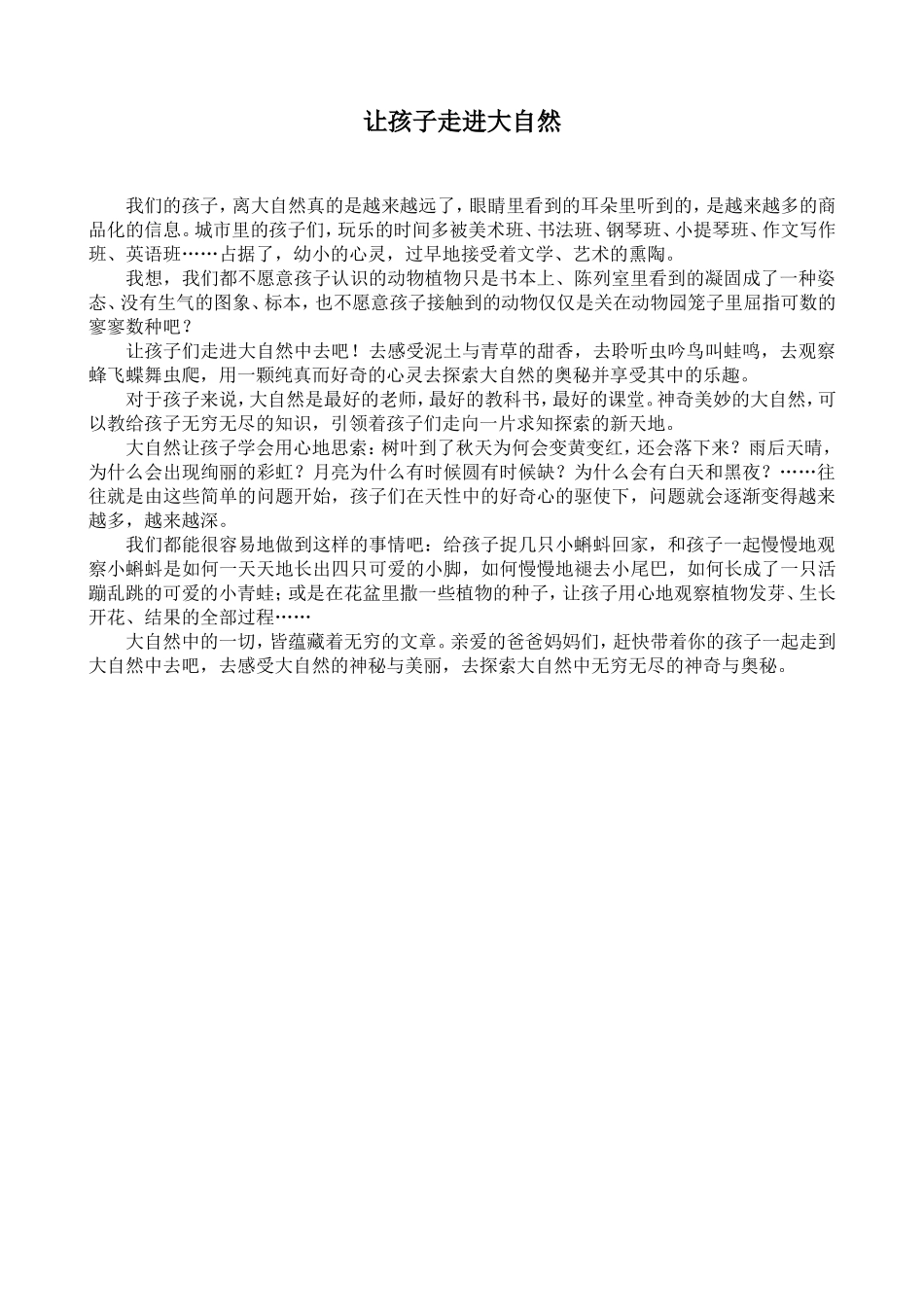 让孩子走进大自然

我们的孩子，离大自然真的是越来越远了，眼睛里看到的耳朵里听到的，是越来越多的商品化的信息。城市里的孩子们，玩乐的时间多被美术班、书法班、钢琴班、小提琴班、作文写作班、英语班……占据了，幼小的心灵，过早地接受着文学、艺术的熏陶。

我想，我们都不愿意孩子认识的动物植物只是书本上、陈列室里看到的凝固成了一种姿态、没有生气的图象、标本，也不愿意孩子接触到的动物仅仅是关在动物园笼子里屈指可数的寥寥数种吧？

让孩子们走进大自然中去吧！去感受泥土与青草的甜香，去聆听虫吟鸟叫蛙鸣，去观察蜂飞蝶舞虫爬，用一颗纯真而好奇的心灵去探索大自然的奥秘并享受其中的乐趣。

对于孩子来说，大自然是最好的老师，最好的教科书，最好的课堂。神奇美妙的大自然，可以教给孩子无穷无尽的知识，引领着孩子们走向一片求知探索的新天地。

大自然让孩子学会用心地思索：树叶到了秋天为何会变黄变红，还会落下来？雨后天晴，为什么会出现绚丽的彩虹？月亮为什么有时候圆有时候缺？为什么会有白天和黑夜？……往往就是由这些简单的问题开始，孩子们在天性中的好奇心的驱使下，问题就会逐渐变得越来越多，越来越深。

我们都能很容易地做到这样的事情吧：给孩子捉几只小蝌蚪回家，和孩子一起慢慢地观察小蝌蚪是如何一天天地长出四只可爱的小脚，如何慢慢地褪去小尾巴，如何长成了一只活蹦乱跳的可爱的小青蛙；或是在花盆里撒一些植物的种子，让孩子用心地观察植物发芽、生长开花、结果的全部过程……

大自然中的一切，皆蕴藏着无穷的文章。亲爱的爸爸妈妈们，赶快带着你的孩子一起走到大自然中去吧，去感受大自然的神秘与美丽，去探索大自然中无穷无尽的神奇与奥秘。